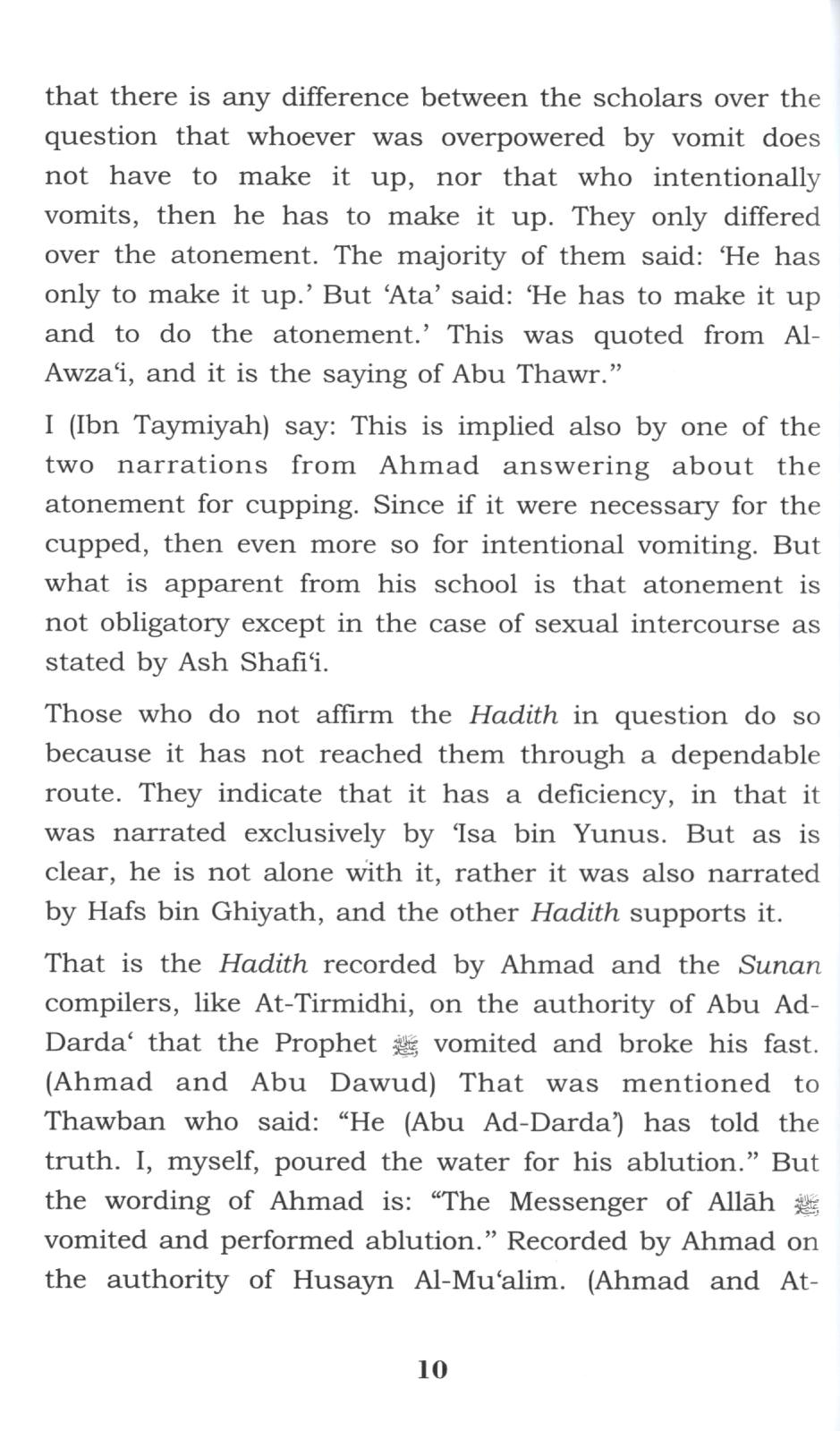 that there is any difference between the scholars over the question that whoever was overpowered by vomit does not have to make it up, nor that who intentionally vomits, then he has to make it up. They only differed over the atonement. The majority of them said: 'He has only to make it up.' But 'Ata' said: 'He has to make it up and to do the atonement.' This was quoted from Al-Awza'i, and it is the saying of Abu Thawr."

I (Ibn Taymiyah) say: This is implied also by one of the two narrations from Ahmad answering about the atonement for cupping. Since if it were necessary for the cupped, then even more so for intentional vomiting. But what is apparent from his school is that atonement is not obligatory except in the case of sexual intercourse as stated by Ash Shafi'i.

Those who do not affirm the Hadith in question do so because it has not reached them through a dependable route. They indicate that it has a deficiency, in that it was narrated exclusively by 'Isa bin Yunus. But as is clear, he is not alone with it, rather it was also narrated by Hafs bin Ghiyath, and the other Hadith supports it.

That is the Hadith recorded by Ahmad and the Sunan compilers, like At-Tirmidhi, on the authority of Abu Ad-Darda' that the Prophet ﷺ vomited and broke his fast. (Ahmad and Abu Dawud) That was mentioned to Thawban who said: "He (Abu Ad-Darda') has told the truth. I, myself, poured the water for his ablution." But the wording of Ahmad is: "The Messenger of Allāh ﷺ vomited and performed ablution." Recorded by Ahmad on the authority of Husayn Al-Mu'alim. (Ahmad and At-

10